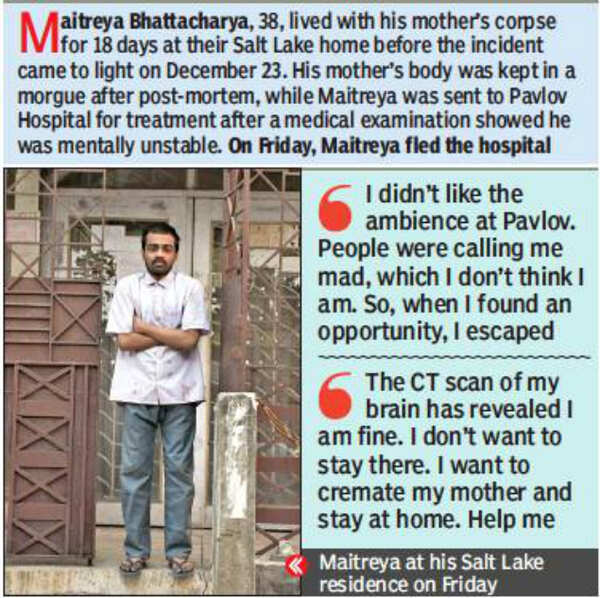 Maitreya Bhattacharya, 38, lived with his mother's corpse for 18 days at their Salt Lake home before the incident came to light on December 23. His mother's body was kept in a morgue after post-mortem, while Maitreya was sent to Pavlov Hospital for treatment after a medical examination showed he was mentally unstable. On Friday, Maitreya fled the hospital

I didn't like the ambience at Pavlov. People were calling me mad, which I don't think I am. So, when I found an opportunity, I escaped

The CT scan of my brain has revealed I am fine. I don't want to stay there. I want to cremate my mother and stay at home. Help me

Maitreya at his Salt Lake residence on Friday